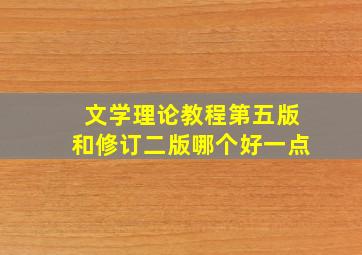 文学理论教程第五版
和修订二版哪个好一点